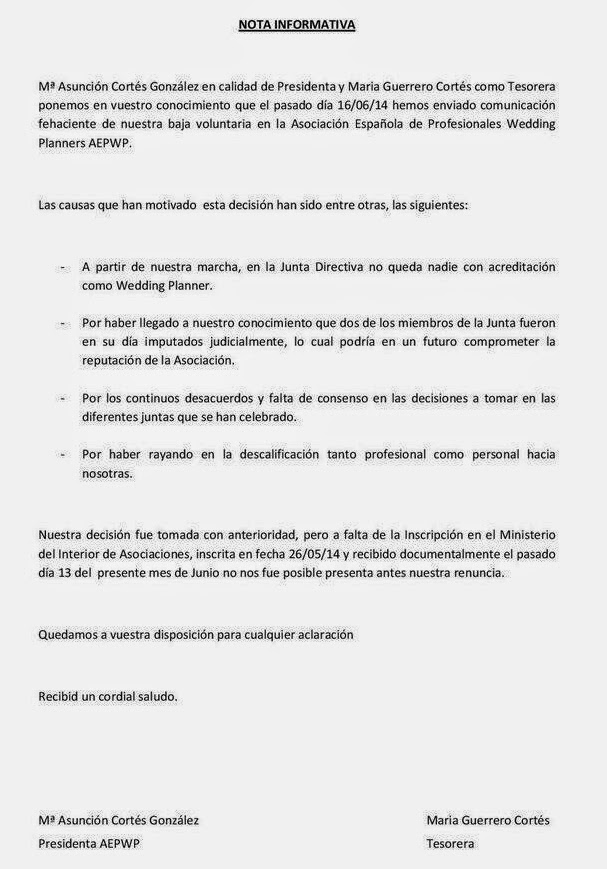 NOTA INFORMATIVA

Mª Asunción Cortés González en calidad de Presidenta y Maria Guerrero Cortés como Tesorera ponemos en vuestro conocimiento que el pasado día 16/06/14 hemos enviado comunicación fehaciente de nuestra baja voluntaria en la Asociación Española de Profesionales Wedding Planners AEPWP.

Las causas que han motivado esta decisión han sido entre otras, las siguientes:

- A partir de nuestra marcha, en la Junta Directiva no queda nadie con acreditación como Wedding Planner.

- Por haber llegado a nuestro conocimiento que dos de los miembros de la Junta fueron en su día imputados judicialmente, lo cual podría en un futuro comprometer la reputación de la Asociación.

- Por los continuos desacuerdos y falta de consenso en las decisiones a tomar en las diferentes juntas que se han celebrado.

- Por haber rayando en la descalificación tanto profesional como personal hacia nosotras.

Nuestra decisión fue tomada con anterioridad, pero a falta de la Inscripción en el Ministerio del Interior de Asociaciones, inscrita en fecha 26/05/14 y recibido documentalmente el pasado día 13 del presente mes de Junio no nos fue posible presenta antes nuestra renuncia.

Quedamos a vuestra disposición para cualquier aclaración

Recibid un cordial saludo.

Mª Asunción Cortés González
Presidenta AEPWP

Maria Guerrero Cortés
Tesorera